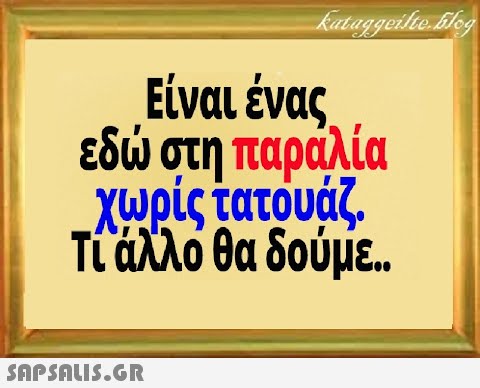 kataggeilte.blog

Είναι ένας εδώ στη παραλία χωρίς τατουάζ. Τι άλλο θα δούμε..

SAPSALIS.GR